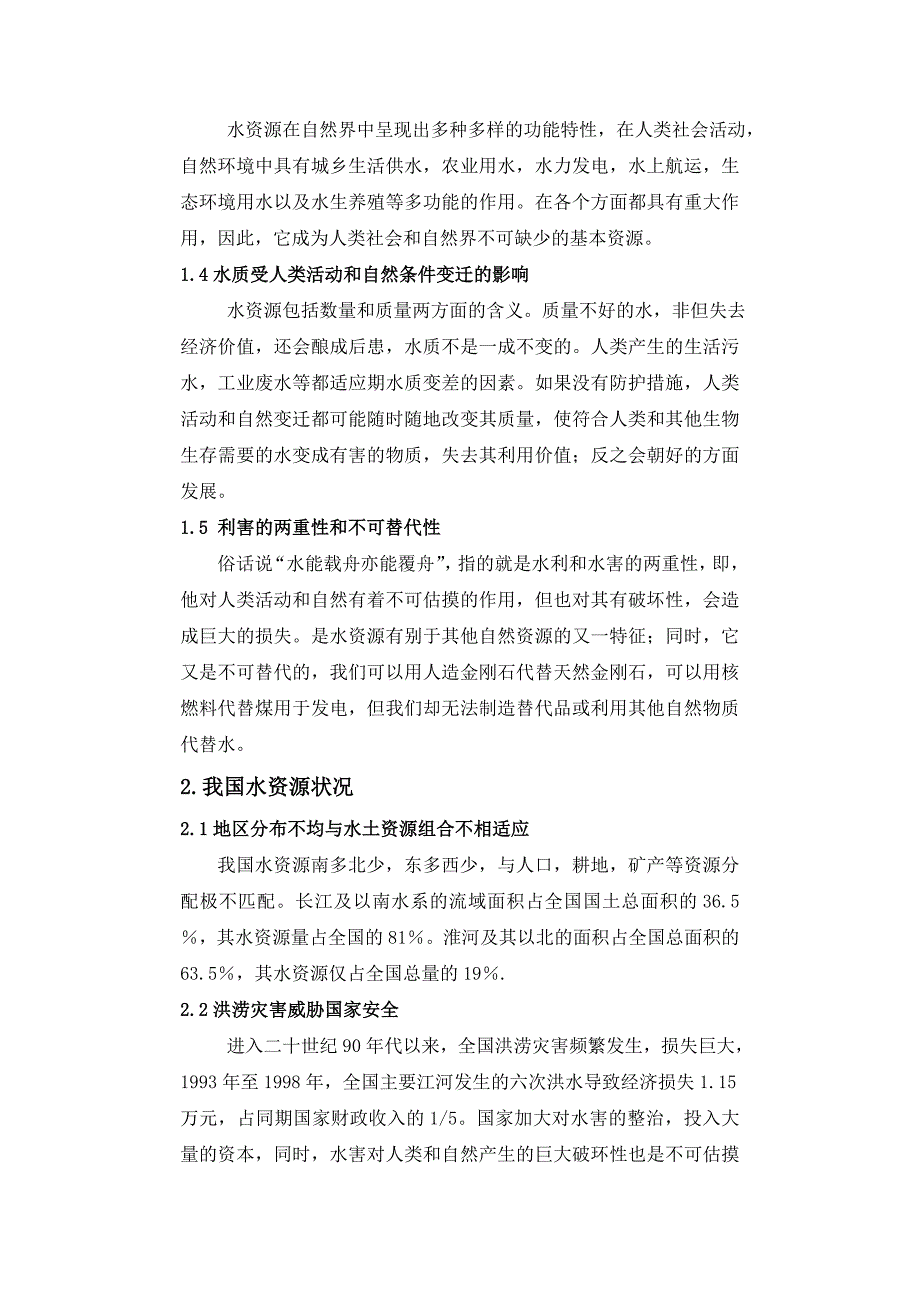 水资源在自然界中呈现出多种多样的功能特性，在人类社会活动，自然环境中具有城乡生活供水，农业用水，水力发电，水上航运，生态环境用水以及水生养殖等多功能的作用。在各个方面都具有重大作用，因此，它成为人类社会和自然界不可缺少的基本资源。

1.4 水质受人类活动和自然条件变迁的影响

水资源包括数量和质量两方面的含义。质量不好的水，非但失去经济价值，还会酿成后患，水质不是一成不变的。人类产生的生活污水，工业废水等都适应期水质变差的因素。如果没有防护措施，人类活动和自然变迁都可能随时随地改变其质量，使符合人类和其他生物生存需要的水变成有害的物质，失去其利用价值；反之会朝好的方面发展。

1.5 利害的两重性和不可替代性

俗话说“水能载舟亦能覆舟”，指的就是水利和水害的两重性，即，他对人类活动和自然有着不可估摸的作用，但也对其有破坏性，会造成巨大的损失。是水资源有别于其他自然资源的又一特征；同时，它又是不可替代的，我们可以用人造金刚石代替天然金刚石，可以用核燃料代替煤用于发电，但我们却无法制造替代品或利用其他自然物质代替水。

2.我国水资源状况

2.1 地区分布不均与水土资源组合不相适应

我国水资源南多北少，东多西少，与人口，耕地，矿产等资源分配极不匹配。长江及以南水系的流域面积占全国国土总面积的 36.5%，其水资源量占全国的 81%。淮河及其以北的面积占全国总面积的 63.5%，其水资源仅占全国总量的 19%.

2.2 洪涝灾害威胁国家安全

进入二十世纪 90 年代以来，全国洪涝灾害频繁发生，损失巨大，1993 年至 1998 年，全国主要江河发生的六次洪水导致经济损失 1.15 万元，占同期国家财政收入的 1/5。国家加大对水害的整治，投入大量的资本，同时，水害对人类和自然产生的巨大破环性也是不可估摸